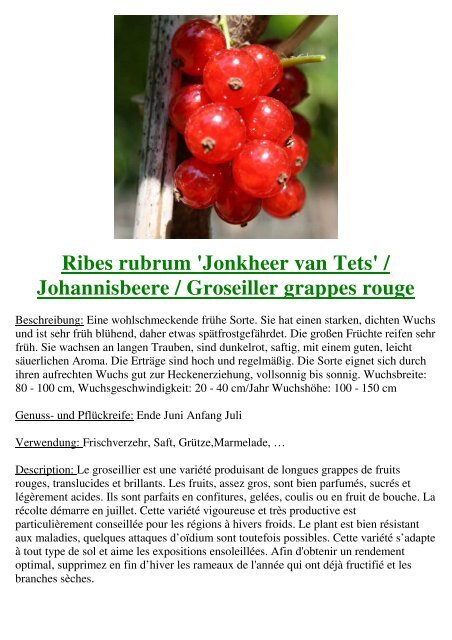 Ribes rubrum 'Jonkheer van Tets' / Johannisbeere / Groseiller grappes rouge

Beschreibung: Eine wohlschmeckende frühe Sorte. Sie hat einen starken, dichten Wuchs und ist sehr früh blühend, daher etwas spätfrostgefährdet. Die großen Früchte reifen sehr früh. Sie wachsen an langen Trauben, sind dunkelrot, saftig, mit einem guten, leicht säuerlichen Aroma. Die Erträge sind hoch und regelmäßig. Die Sorte eignet sich durch ihren aufrechten Wuchs gut zur Heckenerziehung, vollsonnig bis sonnig. Wuchsbreite: 80 - 100 cm, Wuchsgeschwindigkeit: 20 - 40 cm/Jahr Wuchshöhe: 100 - 150 cm

Genuss- und Pflückreife: Ende Juni Anfang Juli

Verwendung: Frischverzehr, Saft, Grütze,Marmelade, …

Description: Le groseillier est une variété produisant de longues grappes de fruits rouges, translucides et brillants. Les fruits, assez gros, sont bien parfumés, sucrés et légèrement acides. Ils sont parfaits en confitures, gelées, coulis ou en fruit de bouche. La récolte démarre en juillet. Cette variété vigoureuse et très productive est particulièrement conseillée pour les régions à hivers froids. Le plant est bien résistant aux maladies, quelques attaques d'oïdium sont toutefois possibles. Cette variété s'adapte à tout type de sol et aime les expositions ensoleillées. Afin d'obtenir un rendement optimal, supprimez en fin d'hiver les rameaux de l'année qui ont déjà fructifié et les branches sèches.